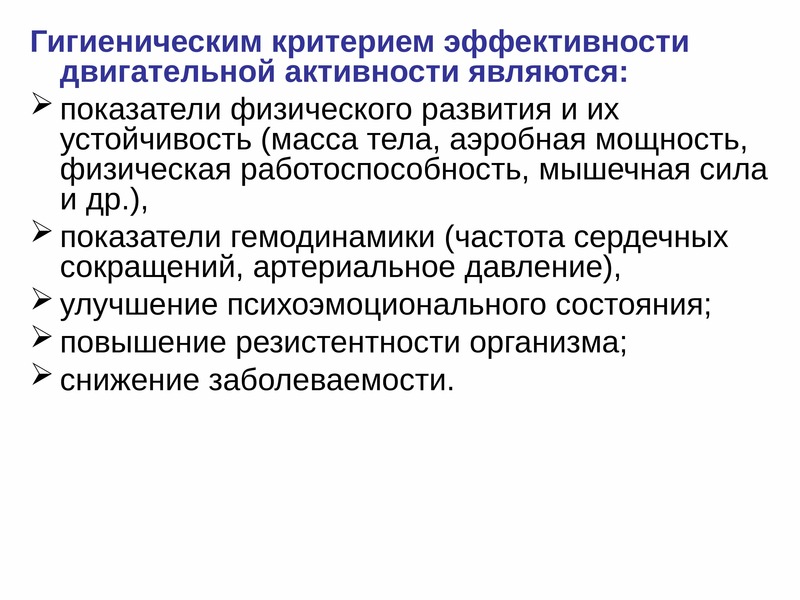 Гигиеническим критерием эффективности двигательной активности являются:

➢ показатели физического развития и их устойчивость (масса тела, аэробная мощность, физическая работоспособность, мышечная сила и др.),

➢ показатели гемодинамики (частота сердечных сокращений, артериальное давление),

➢ улучшение психоэмоционального состояния;

➢ повышение резистентности организма;

➢ снижение заболеваемости.